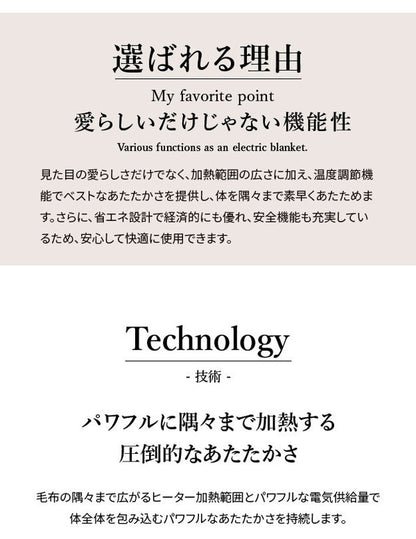 選ばれる理由

My favorite point

愛らしいだけじゃない機能性

Various functions as an electric blanket.

見た目の愛らしさだけでなく、加熱範囲の広さに加え、温度調節機能でベストなあたたかさを提供し、体を隅々まで素早くあたためます。さらに、省エネ設計で経済的にも優れ、安全機能も充実しているため、安心して快適に使用できます。

Technology

- 技術 -

パワフルに隅々まで加熱する
圧倒的なあたたかさ

毛布の隅々まで広がるヒーター加熱範囲とパワフルな電気供給量で体全体を包み込むパワフルなあたたかさを持続します。